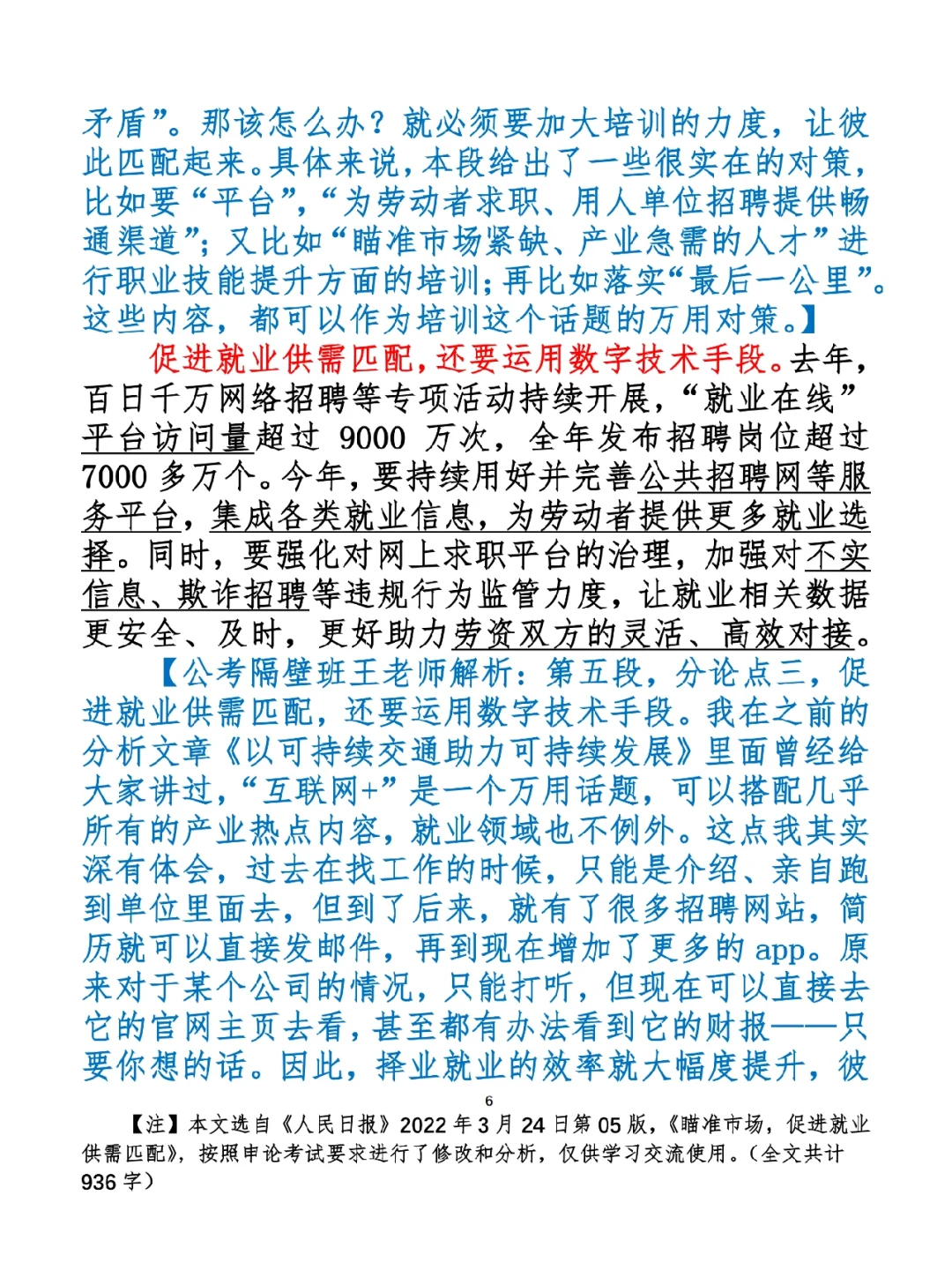 矛盾”。那该怎么办？就必须要加大培训的力度，让彼此匹配起来。具体来说，本段给出了一些很实在的对策，比如要“平台”，“为劳动者求职、用人单位招聘提供畅通渠道”；又比如“瞄准市场紧缺、产业急需的人才”进行职业技能提升方面的培训；再比如落实“最后一公里”。这些内容，都可以作为培训这个话题的万用对策。】

促进就业供需匹配，还要运用数字技术手段。去年，百日千万网络招聘等专项活动持续开展，“就业在线”平台访问量超过 9000 万次，全年发布招聘岗位超过 7000 多万个。今年，要持续用好并完善公共招聘网等服务平台，集成各类就业信息，为劳动者提供更多就业选择。同时，要强化对网上求职平台的治理，加强对不实信息、欺诈招聘等违规行为监管力度，让就业相关数据更安全、及时，更好助力劳资双方的灵活、高效对接。

【公考隔壁班王老师解析：第五段，分论点三，促进就业供需匹配，还要运用数字技术手段。我在之前的分析文章《以可持续交通助力可持续发展》里面曾经给大家讲过，“互联网+”是一个万用话题，可以搭配几乎所有的产业热点内容，就业领域也不例外。这点我其实深有体会，过去在找工作的时候，只能是介绍、亲自跑到单位里面去，但到了后来，就有了很多招聘网站，简历就可以直接发邮件，再到现在增加了更多的 app。原来对于某个公司的情况，只能打听，但现在可以直接去它的官网主页去看，甚至都有办法看到它的财报——只要你想的话。因此，择业就业的效率就大幅度提升，彼

6

【注】本文选自《人民日报》2022 年 3 月 24 日第 05 版，《瞄准市场，促进就业供需匹配》，按照申论考试要求进行了修改和分析，仅供学习交流使用。（全文共计 936 字）